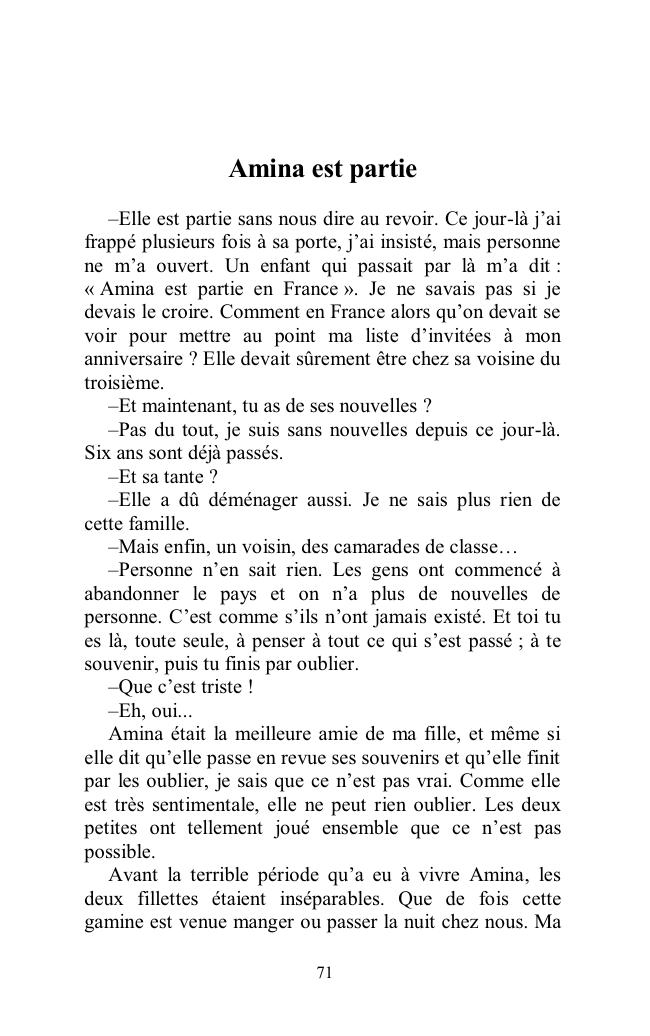 Amina est partie

–Elle est partie sans nous dire au revoir. Ce jour-là j'ai frappé plusieurs fois à sa porte, j'ai insisté, mais personne ne m'a ouvert. Un enfant qui passait par là m'a dit : « Amina est partie en France ». Je ne savais pas si je devais le croire. Comment en France alors qu'on devait se voir pour mettre au point ma liste d'invitées à mon anniversaire ? Elle devait sûrement être chez sa voisine du troisième.

–Et maintenant, tu as de ses nouvelles ?

–Pas du tout, je suis sans nouvelles depuis ce jour-là. Six ans sont déjà passés.

–Et sa tante ?

–Elle a dû déménager aussi. Je ne sais plus rien de cette famille.

–Mais enfin, un voisin, des camarades de classe…

–Personne n'en sait rien. Les gens ont commencé à abandonner le pays et on n'a plus de nouvelles de personne. C'est comme s'ils n'ont jamais existé. Et toi tu es là, toute seule, à penser à tout ce qui s'est passé ; à te souvenir, puis tu finis par oublier.

–Que c'est triste !

–Eh, oui...

Amina était la meilleure amie de ma fille, et même si elle dit qu'elle passe en revue ses souvenirs et qu'elle finit par les oublier, je sais que ce n'est pas vrai. Comme elle est très sentimentale, elle ne peut rien oublier. Les deux petites ont tellement joué ensemble que ce n'est pas possible.

Avant la terrible période qu'a eu à vivre Amina, les deux fillettes étaient inséparables. Que de fois cette gamine est venue manger ou passer la nuit chez nous. Ma

71